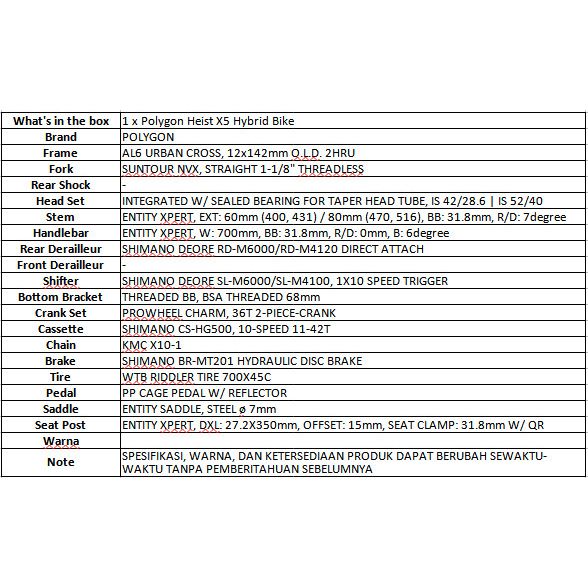 | What's in the box | 1 x Polygon Heist X5 Hybrid Bike |
|---|---|
| Brand | POLYGON |
| Frame | AL6 URBAN CROSS, 12x142mm Q.L.D. 2HRU |
| Fork | SUNTOUR NVX, STRAIGHT 1-1/8" THREADLESS |
| Rear Shock | - |
| Head Set | INTEGRATED W/ SEALED BEARING FOR TAPER HEAD TUBE, IS 42/28.6 \| IS 52/40 |
| Stem | ENTITY XPERT, EXT: 60mm (400, 431) / 80mm (470, 516), BB: 31.8mm, R/D: 7degree |
| Handlebar | ENTITY XPERT, W: 700mm, BB: 31.8mm, R/D: 0mm, B: 6degree |
| Rear Derailleur | SHIMANO DEORE RD-M6000/RD-M4120 DIRECT ATTACH |
| Front Derailleur | - |
| Shifter | SHIMANO DEORE SL-M6000/SL-M4100, 1X10 SPEED TRIGGER |
| Bottom Bracket | THREADED BB, BSA THREADED 68mm |
| Crank Set | PROWHEEL CHARM, 36T 2-PIECE-CRANK |
| Cassette | SHIMANO CS-HG500, 10-SPEED 11-42T |
| Chain | KMC X10-1 |
| Brake | SHIMANO BR-MT201 HYDRAULIC DISC BRAKE |
| Tire | WTB RIDDLER TIRE 700X45C |
| Pedal | PP CAGE PEDAL W/ REFLECTOR |
| Saddle | ENTITY SADDLE, STEEL ø 7mm |
| Seat Post | ENTITY XPERT, DXL: 27.2X350mm, OFFSET: 15mm, SEAT CLAMP: 31.8mm W/ QR |
| Warna | |
| Note | SPESIFIKASI, WARNA, DAN KETERSEDIAAN PRODUK DAPAT BERUBAH SEWAKTU-WAKTU TANPA PEMBERITAHUAN SEBELUMNYA |